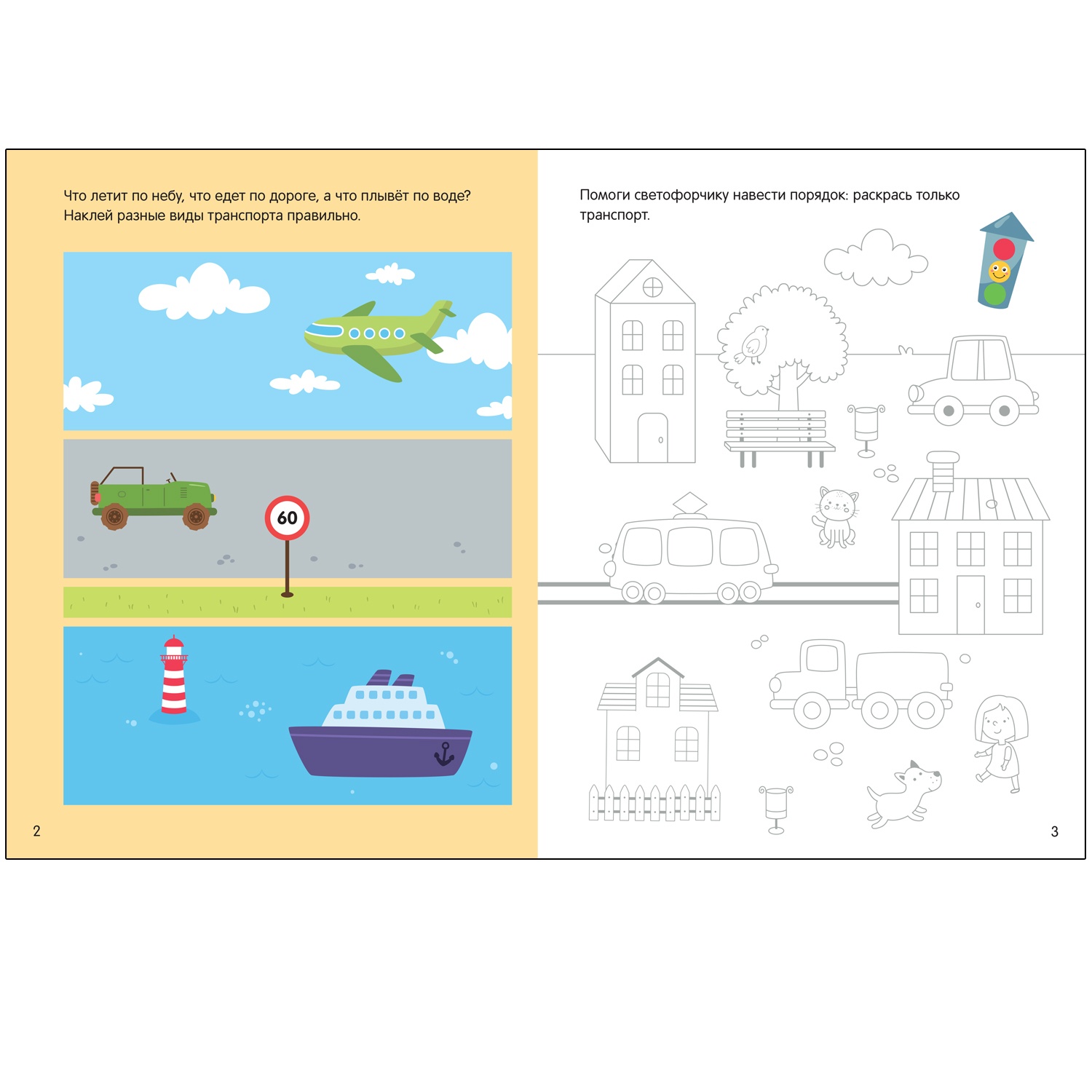 Что летит по небу, что едет по дороге, а что плывёт по воде? Наклей разные виды транспорта правильно.

60

2

Помоги светофорчику навести порядок: раскрась только транспорт.

3